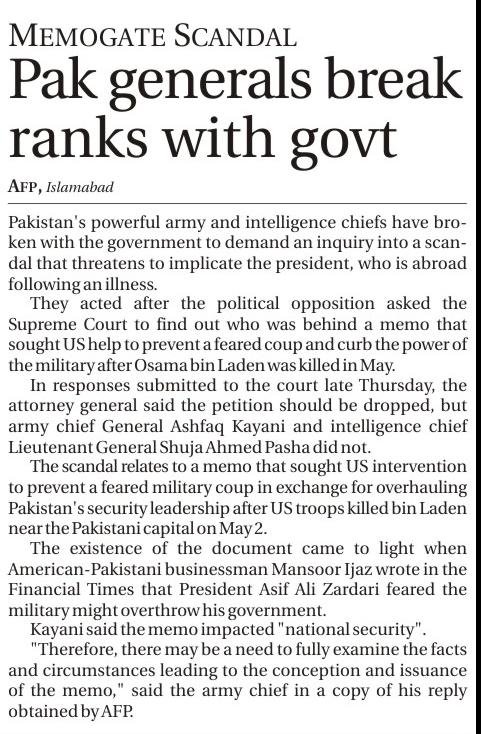 MEMOGATE SCANDAL

Pak generals break ranks with govt

AFP, Islamabad

Pakistan's powerful army and intelligence chiefs have broken with the government to demand an inquiry into a scandal that threatens to implicate the president, who is abroad following an illness.

They acted after the political opposition asked the Supreme Court to find out who was behind a memo that sought US help to prevent a feared coup and curb the power of the military after Osama bin Laden was killed in May.

In responses submitted to the court late Thursday, the attorney general said the petition should be dropped, but army chief General Ashfaq Kayani and intelligence chief Lieutenant General Shuja Ahmed Pasha did not.

The scandal relates to a memo that sought US intervention to prevent a feared military coup in exchange for overhauling Pakistan's security leadership after US troops killed bin Laden near the Pakistani capital on May 2.

The existence of the document came to light when American-Pakistani businessman Mansoor Ijaz wrote in the Financial Times that President Asif Ali Zardari feared the military might overthrow his government.

Kayani said the memo impacted "national security".

"Therefore, there may be a need to fully examine the facts and circumstances leading to the conception and issuance of the memo," said the army chief in a copy of his reply obtained by AFP.